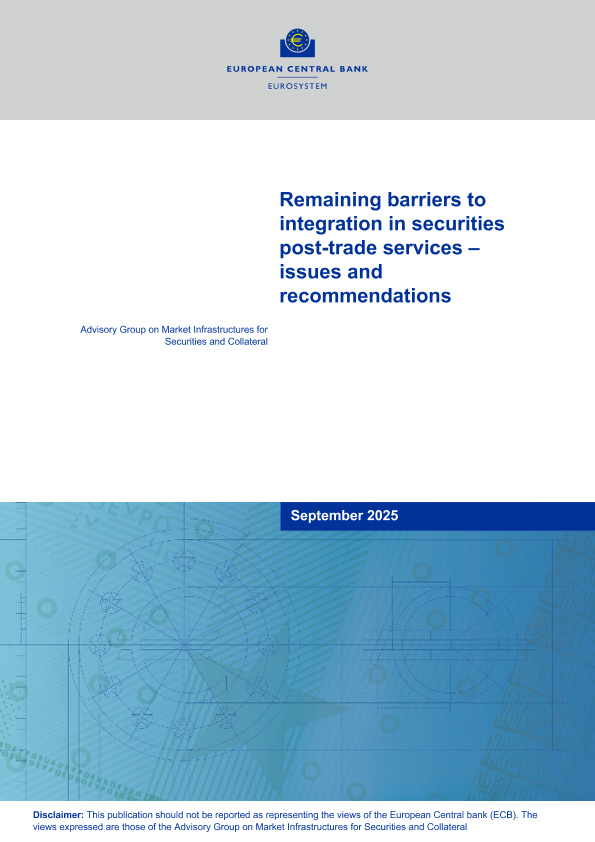 EUROPEAN CENTRAL BANK
EUROSYSTEM

Remaining barriers to integration in securities post-trade services – issues and recommendations

Advisory Group on Market Infrastructures for Securities and Collateral

September 2025

Disclaimer: This publication should not be reported as representing the views of the European Central bank (ECB). The views expressed are those of the Advisory Group on Market Infrastructures for Securities and Collateral